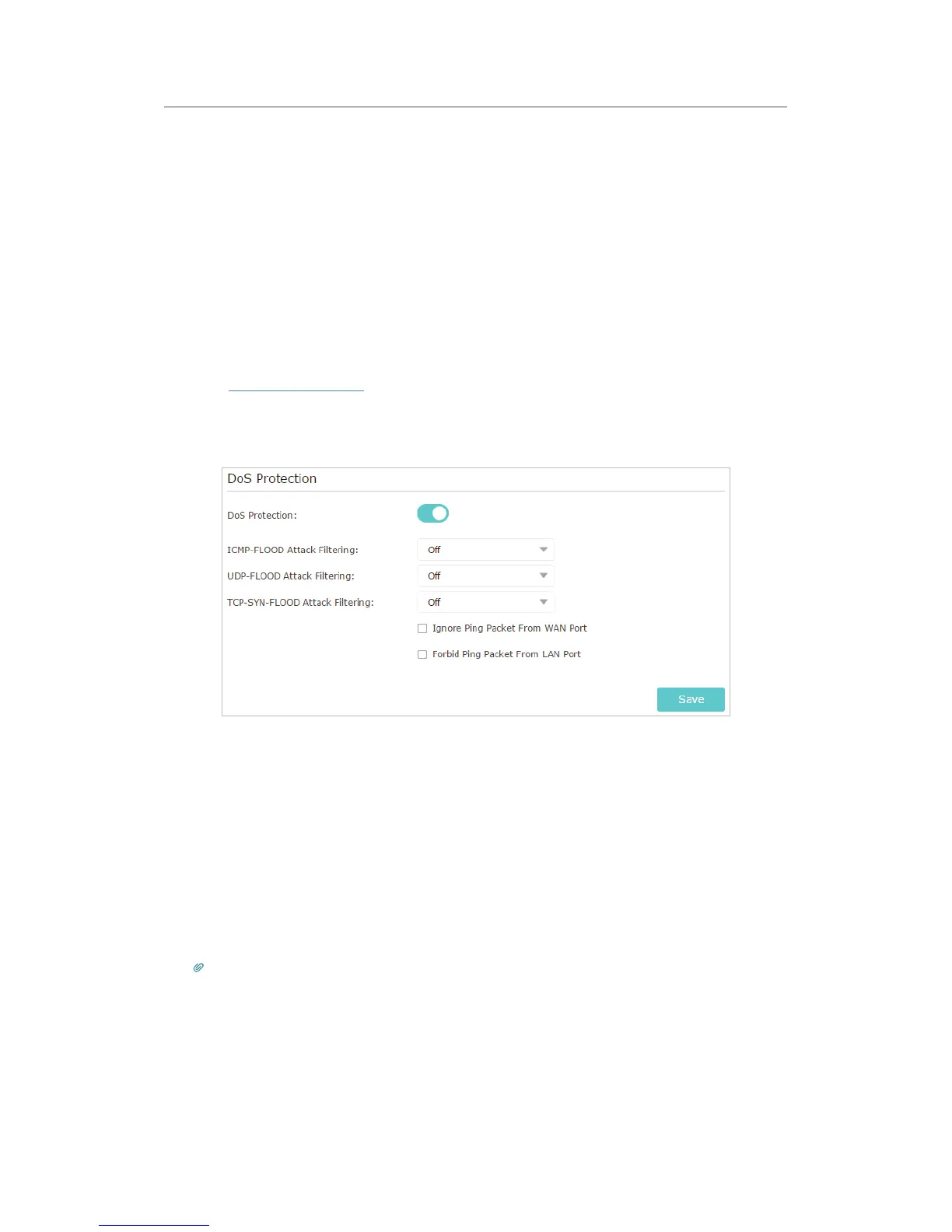 DoS Protection

DoS Protection:

ICMP-FLOOD Attack Filtering: Off

UDP-FLOOD Attack Filtering: Off

TCP-SYN-FLOOD Attack Filtering: Off

☐ Ignore Ping Packet From WAN Port

☐ Forbid Ping Packet From LAN Port

Save